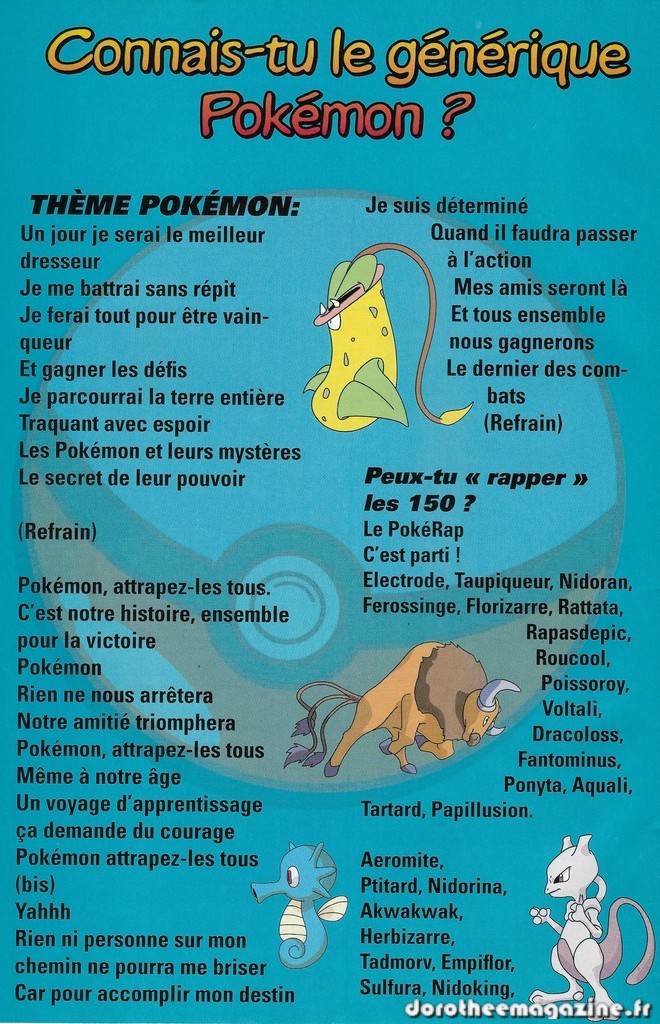 Connais-tu le générique Pokémon ?

THÈME POKÉMON:
Un jour je serai le meilleur dresseur
Je me battrai sans répit
Je ferai tout pour être vainqueur
Et gagner les défis
Je parcourrai la terre entière
Traquant avec espoir
Les Pokémon et leurs mystères
Le secret de leur pouvoir

(Refrain)

Pokémon, attrapez-les tous.
C'est notre histoire, ensemble pour la victoire
Pokémon
Rien ne nous arrêtera
Notre amitié triomphera
Pokémon, attrapez-les tous
Même à notre âge
Un voyage d'apprentissage
ça demande du courage
Pokémon attrapez-les tous
(bis)
Yahhh
Rien ni personne sur mon chemin ne pourra me briser
Car pour accomplir mon destin

Je suis déterminé
Quand il faudra passer à l'action
Mes amis seront là
Et tous ensemble nous gagnerons
Le dernier des combats
(Refrain)

Peux-tu « rapper » les 150 ?
Le PokéRap
C'est parti !
Electrode, Taupiqueur, Nidoran, Ferossinge, Florizarre, Rattata, Rapasdepic, Roucool, Poissoroy, Voltali, Dracoloss, Fantominus, Ponyta, Aquali, Tartard, Papillusion.

Aeromite, Ptitard, Nidorina, Akwakwak, Herbizarre, Tadmorv, Empiflor, Sulfura, Nidoking,

dorotheemagazine.fr